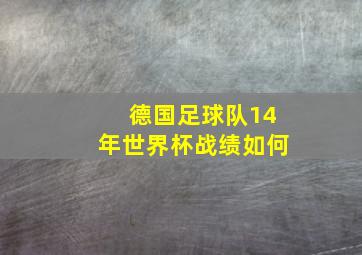 德国足球队14年世界杯战绩如何